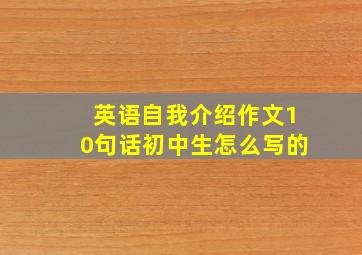 英语自我介绍作文10句话初中生怎么写的